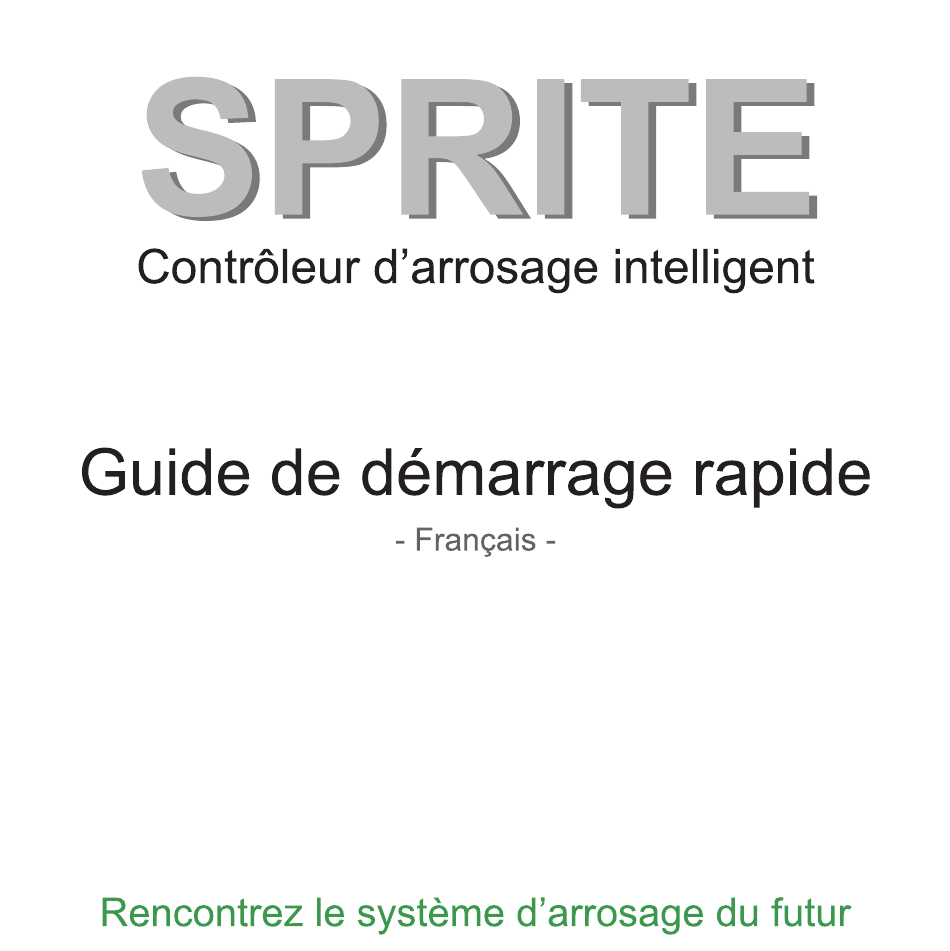 SPRITE
Contrôleur d’arrosage intelligent

Guide de démarrage rapide
- Français -

Rencontrez le système d’arrosage du futur